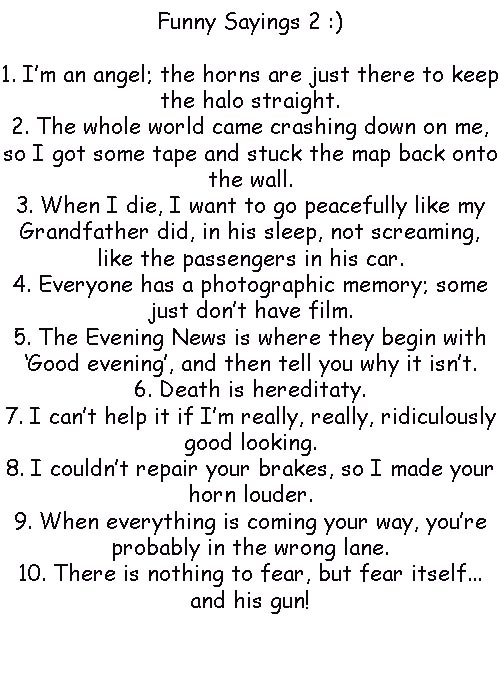 Funny Sayings 2 :)

1. I'm an angel; the horns are just there to keep the halo straight.

2. The whole world came crashing down on me, so I got some tape and stuck the map back onto the wall.

3. When I die, I want to go peacefully like my Grandfather did, in his sleep, not screaming, like the passengers in his car.

4. Everyone has a photographic memory; some just don't have film.

5. The Evening News is where they begin with 'Good evening', and then tell you why it isn't.

6. Death is hereditaty.

7. I can't help it if I'm really, really, ridiculously good looking.

8. I couldn't repair your brakes, so I made your horn louder.

9. When everything is coming your way, you're probably in the wrong lane.

10. There is nothing to fear, but fear itself... and his gun!